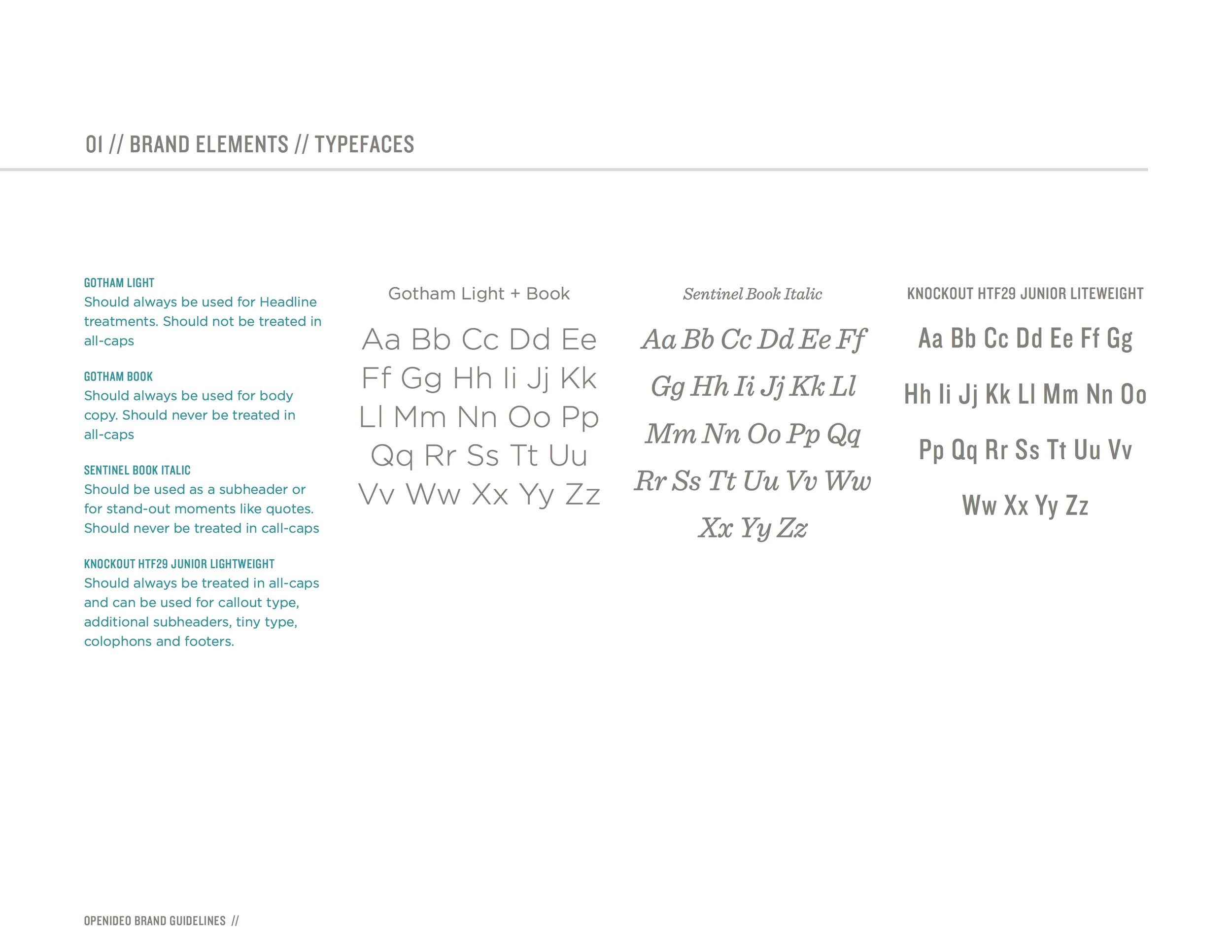 01 // BRAND ELEMENTS // TYPEFACES

GOTHAM LIGHT
Should always be used for Headline treatments. Should not be treated in all-caps

GOTHAM BOOK
Should always be used for body copy. Should never be treated in all-caps

SENTINEL BOOK ITALIC
Should be used as a subheader or for stand-out moments like quotes. Should never be treated in call-caps

KNOCKOUT HTF29 JUNIOR LIGHTWEIGHT
Should always be treated in all-caps and can be used for callout type, additional subheaders, tiny type, colophons and footers.

Gotham Light + Book

Aa Bb Cc Dd Ee Ff Gg Hh Ii Jj Kk Ll Mm Nn Oo Pp Qq Rr Ss Tt Uu Vv Ww Xx Yy Zz

Sentinel Book Italic

Aa Bb Cc Dd Ee Ff Gg Hh Ii Jj Kk Ll Mm Nn Oo Pp Qq Rr Ss Tt Uu Vv Ww Xx Yy Zz

KNOCKOUT HTF29 JUNIOR LITEWEIGHT

Aa Bb Cc Dd Ee Ff Gg Hh Ii Jj Kk Ll Mm Nn Oo Pp Qq Rr Ss Tt Uu Vv Ww Xx Yy Zz

OPENIDEO BRAND GUIDELINES //